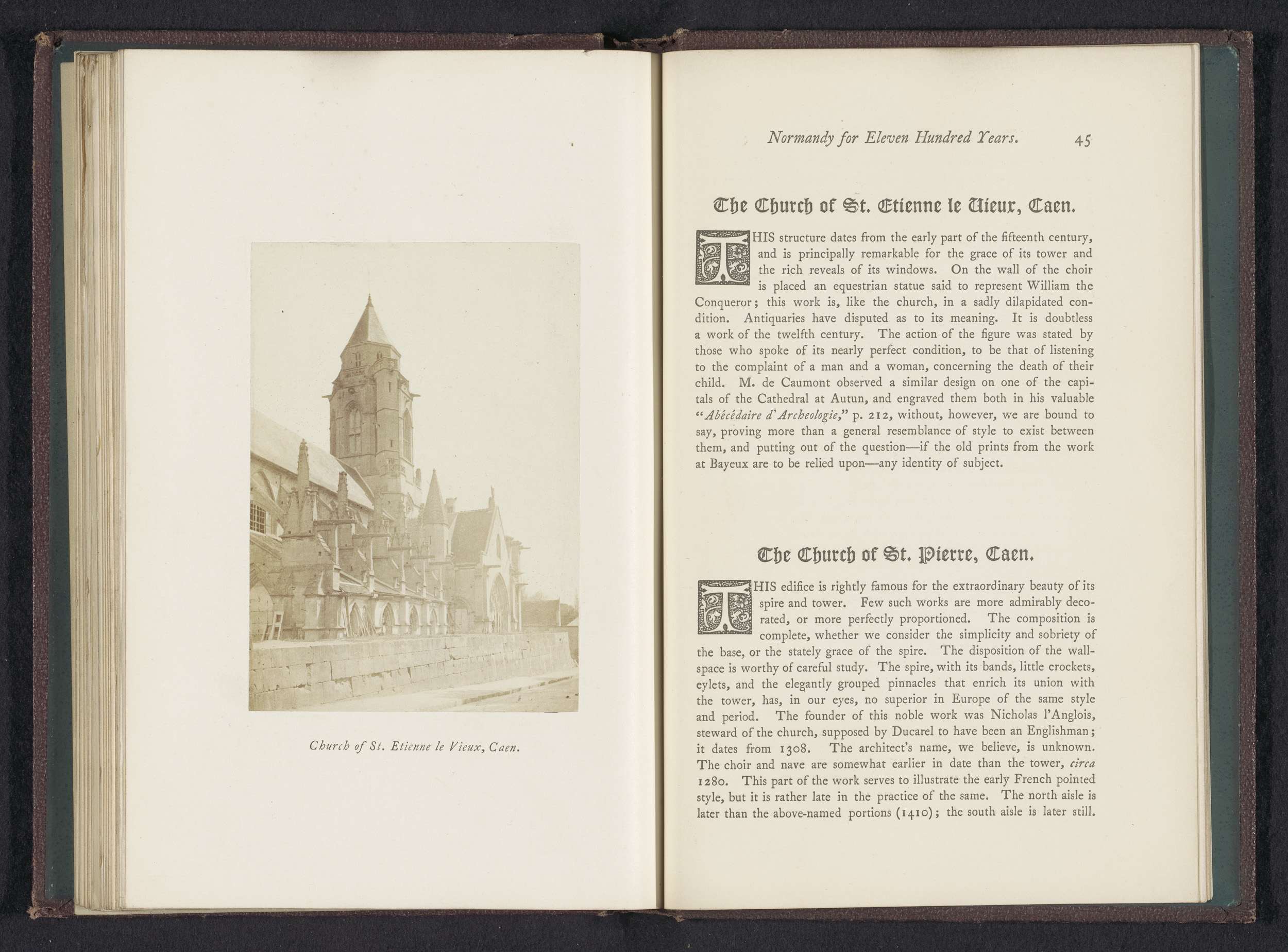 Church of St. Etienne le Vieux, Caen.

Normandy for Eleven Hundred Years. 45

The Church of St. Etienne le Vieux, Caen.

THIS structure dates from the early part of the fifteenth century, and is principally remarkable for the grace of its tower and the rich reveals of its windows. On the wall of the choir is placed an equestrian statue said to represent William the Conqueror; this work is, like the church, in a sadly dilapidated condition. Antiquaries have disputed as to its meaning. It is doubtless a work of the twelfth century. The action of the figure was stated by those who spoke of its nearly perfect condition, to be that of listening to the complaint of a man and a woman, concerning the death of their child. M. de Caumont observed a similar design on one of the capitals of the Cathedral at Autun, and engraved them both in his valuable "Abécédaire d'Archeologie," p. 212, without, however, we are bound to say, proving more than a general resemblance of style to exist between them, and putting out of the question—if the old prints from the work at Bayeux are to be relied upon—any identity of subject.

The Church of St. Pierre, Caen.

THIS edifice is rightly famous for the extraordinary beauty of its spire and tower. Few such works are more admirably decorated, or more perfectly proportioned. The composition is complete, whether we consider the simplicity and sobriety of the base, or the stately grace of the spire. The disposition of the wall-space is worthy of careful study. The spire, with its bands, little crockets, eylets, and the elegantly grouped pinnacles that enrich its union with the tower, has, in our eyes, no superior in Europe of the same style and period. The founder of this noble work was Nicholas l'Anglois, steward of the church, supposed by Ducarel to have been an Englishman; it dates from 1308. The architect's name, we believe, is unknown. The choir and nave are somewhat earlier in date than the tower, circa 1280. This part of the work serves to illustrate the early French pointed style, but it is rather late in the practice of the same. The north aisle is later than the above-named portions (1410); the south aisle is later still.